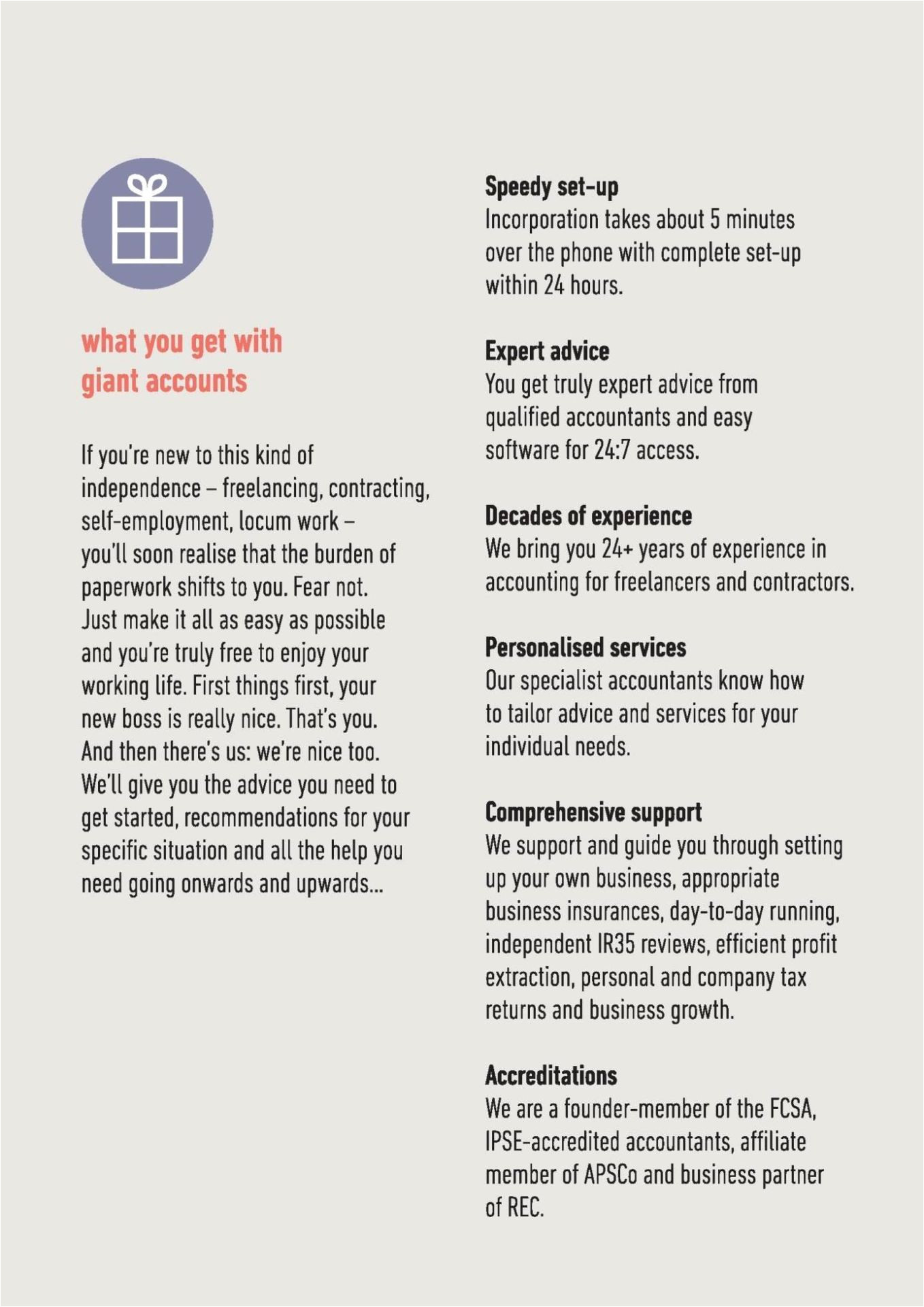 what you get with giant accounts

If you're new to this kind of independence – freelancing, contracting, self-employment, locum work – you'll soon realise that the burden of paperwork shifts to you. Fear not. Just make it all as easy as possible and you're truly free to enjoy your working life. First things first, your new boss is really nice. That's you. And then there's us: we're nice too. We'll give you the advice you need to get started, recommendations for your specific situation and all the help you need going onwards and upwards...

Speedy set-up
Incorporation takes about 5 minutes over the phone with complete set-up within 24 hours.

Expert advice
You get truly expert advice from qualified accountants and easy software for 24:7 access.

Decades of experience
We bring you 24+ years of experience in accounting for freelancers and contractors.

Personalised services
Our specialist accountants know how to tailor advice and services for your individual needs.

Comprehensive support
We support and guide you through setting up your own business, appropriate business insurances, day-to-day running, independent IR35 reviews, efficient profit extraction, personal and company tax returns and business growth.

Accreditations
We are a founder-member of the FCSA, IPSE-accredited accountants, affiliate member of APSCo and business partner of REC.